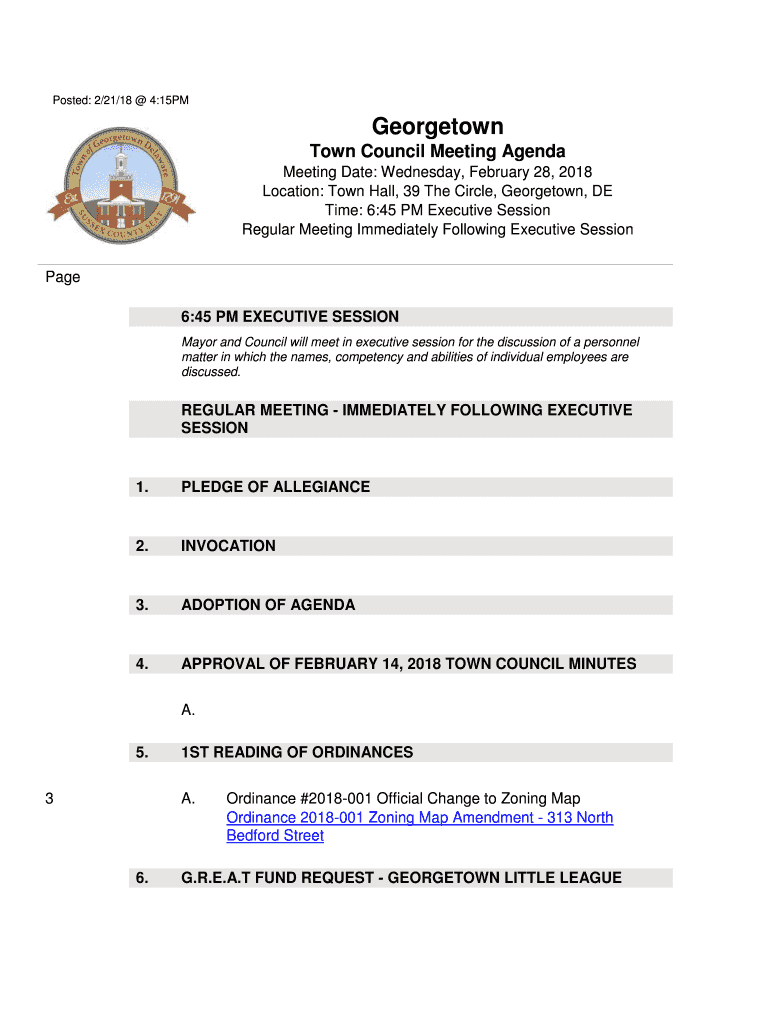 Posted: 2/21/18 @ 4:15PM

Town of Georgetown Delaware
Est. 1791
SUSSEX COUNTY SEAT

Georgetown

Town Council Meeting Agenda

Meeting Date: Wednesday, February 28, 2018
Location: Town Hall, 39 The Circle, Georgetown, DE
Time: 6:45 PM Executive Session
Regular Meeting Immediately Following Executive Session

Page

6:45 PM EXECUTIVE SESSION

Mayor and Council will meet in executive session for the discussion of a personnel matter in which the names, competency and abilities of individual employees are discussed.

REGULAR MEETING - IMMEDIATELY FOLLOWING EXECUTIVE SESSION

1. PLEDGE OF ALLEGIANCE

2. INVOCATION

3. ADOPTION OF AGENDA

4. APPROVAL OF FEBRUARY 14, 2018 TOWN COUNCIL MINUTES

A.

5. 1ST READING OF ORDINANCES

3 A. Ordinance #2018-001 Official Change to Zoning Map
Ordinance 2018-001 Zoning Map Amendment - 313 North Bedford Street

6. G.R.E.A.T FUND REQUEST - GEORGETOWN LITTLE LEAGUE